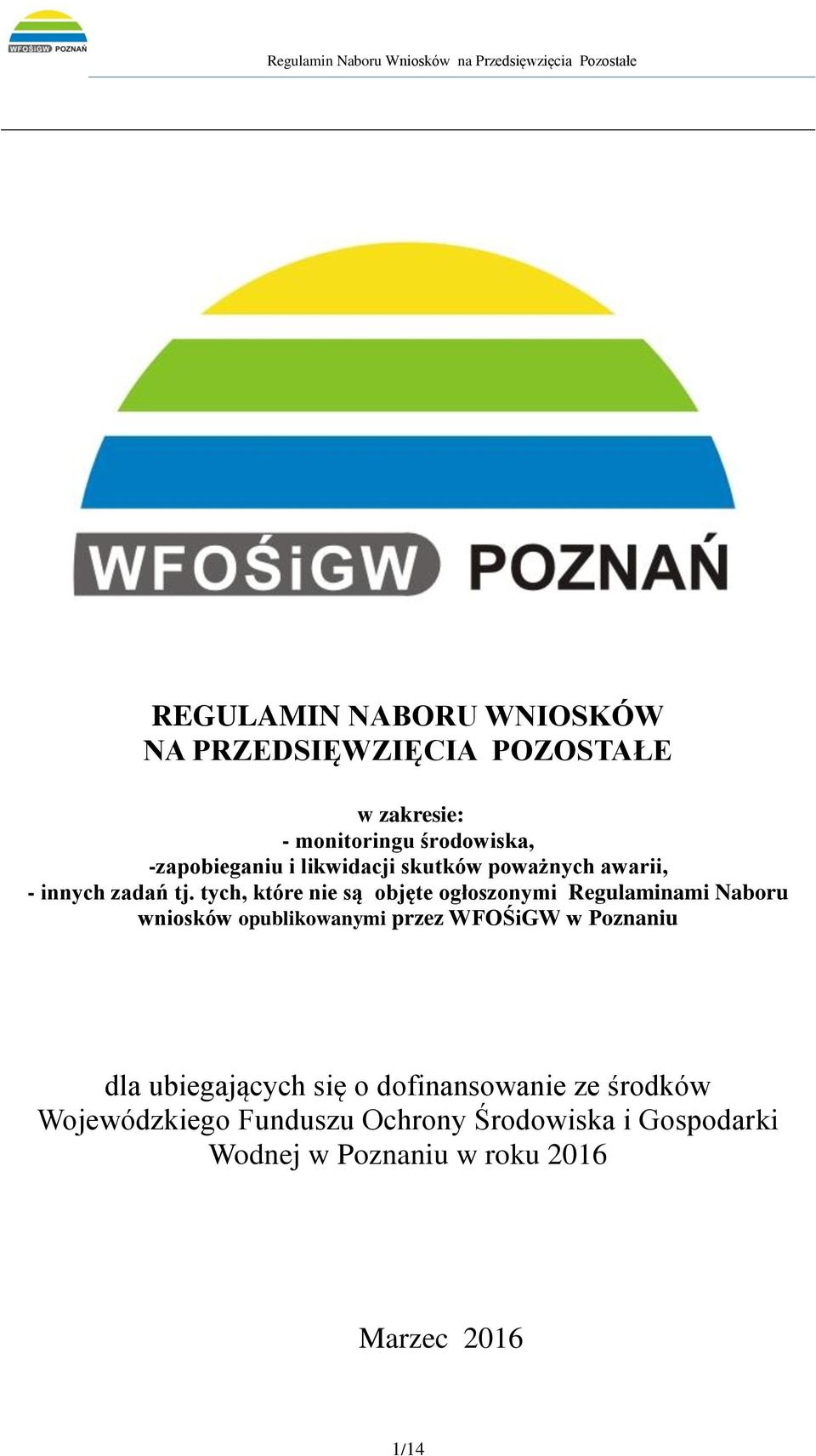 WFOŚiGW POZNAŃ

Regulamin Naboru Wniosków na Przedsięwzięcia Pozostałe

WFOŚiGW POZNAŃ

REGULAMIN NABORU WNIOSKÓW
NA PRZEDSIĘWZIĘCIA POZOSTAŁE

w zakresie:
- monitoringu środowiska,
-zapobieganiu i likwidacji skutków poważnych awarii,
- innych zadań tj. tych, które nie są objęte ogłoszonymi Regulaminami Naboru wniosków opublikowanymi przez WFOŚiGW w Poznaniu

dla ubiegających się o dofinansowanie ze środków Wojewódzkiego Funduszu Ochrony Środowiska i Gospodarki Wodnej w Poznaniu w roku 2016

Marzec 2016

1/14